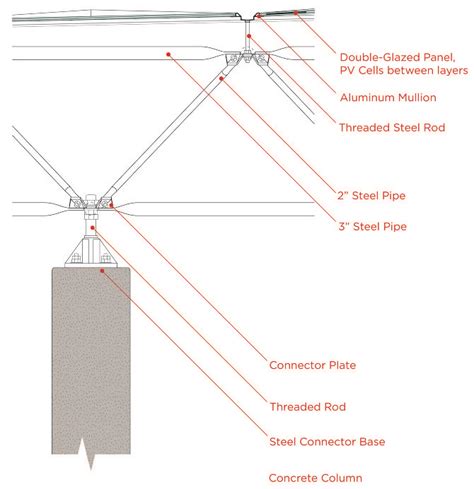 Double-Glazed Panel, PV Cells between layers

Aluminum Mullion

Threaded Steel Rod

2" Steel Pipe

3" Steel Pipe

Connector Plate

Threaded Rod

Steel Connector Base

Concrete Column